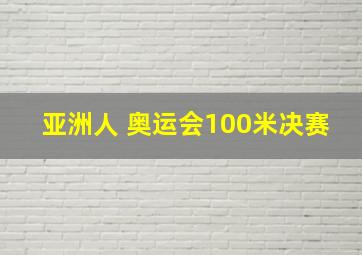 亚洲人 奥运会100米决赛